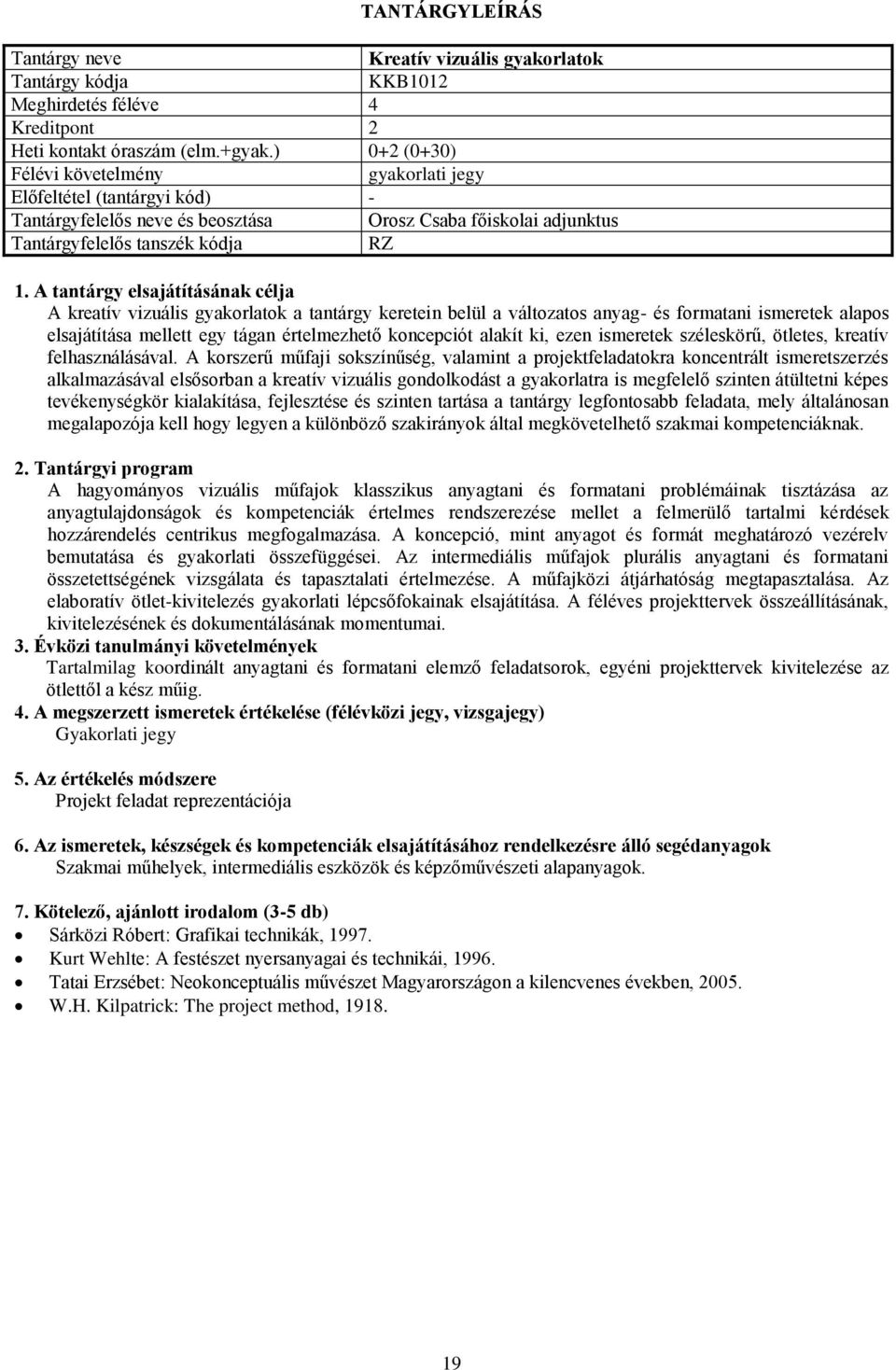 TANTÁRGYLEÍRÁS

| Tantárgy neve | Kreatív vizuális gyakorlatok |
|---|---|
| Tantárgy kódja | KKB1012 |
| Meghirdetés féléve | 4 |
| Kreditpont | 2 |
| Heti kontakt óraszám (elm.+gyak.) | 0+2 (0+30) |
| Félévi követelmény | gyakorlati jegy |
| Előfeltétel (tantárgyi kód) | - |
| Tantárgyfelelős neve és beosztása | Orosz Csaba főiskolai adjunktus |
| Tantárgyfelelős tanszék kódja | RZ |

1. A tantárgy elsajátításának célja
A kreatív vizuális gyakorlatok a tantárgy keretein belül a változatos anyag- és formatani ismeretek alapos elsajátítása mellett egy tágan értelmezhető koncepciót alakít ki, ezen ismeretek széleskörű, ötletes, kreatív felhasználásával. A korszerű műfaji sokszínűség, valamint a projektfeladatokra koncentrált ismeretszerzés alkalmazásával elsősorban a kreatív vizuális gondolkodást a gyakorlatra is megfelelő szinten átültetni képes tevékenységkör kialakítása, fejlesztése és szinten tartása a tantárgy legfontosabb feladata, mely általánosan megalapozója kell hogy legyen a különböző szakirányok által megkövetelhető szakmai kompetenciáknak.

2. Tantárgyi program
A hagyományos vizuális műfajok klasszikus anyagtani és formatani problémáinak tisztázása az anyagtulajdonságok és kompetenciák értelmes rendszerezése mellet a felmerülő tartalmi kérdések hozzárendelés centrikus megfogalmazása. A koncepció, mint anyagot és formát meghatározó vezérelv bemutatása és gyakorlati összefüggései. Az intermediális műfajok plurális anyagtani és formatani összetettségének vizsgálata és tapasztalati értelmezése. A műfajközi átjárhatóság megtapasztalása. Az elaboratív ötlet-kivitelezés gyakorlati lépcsőfokainak elsajátítása. A féléves projekttervek összeállításának, kivitelezésének és dokumentálásának momentumai.
3. Évközi tanulmányi követelmények
Tartalmilag koordinált anyagtani és formatani elemző feladatsorok, egyéni projekttervek kivitelezése az ötlettől a kész műig.
4. A megszerzett ismeretek értékelése (félévközi jegy, vizsgajegy)
Gyakorlati jegy

5. Az értékelés módszere
Projekt feladat reprezentációja

6. Az ismeretek, készségek és kompetenciák elsajátításához rendelkezésre álló segédanyagok
Szakmai műhelyek, intermediális eszközök és képzőművészeti alapanyagok.

7. Kötelező, ajánlott irodalom (3-5 db)
• Sárközi Róbert: Grafikai technikák, 1997.
• Kurt Wehlte: A festészet nyersanyagai és technikái, 1996.
• Tatai Erzsébet: Neokonceptuális művészet Magyarországon a kilencvenes években, 2005.
• W.H. Kilpatrick: The project method, 1918.

19